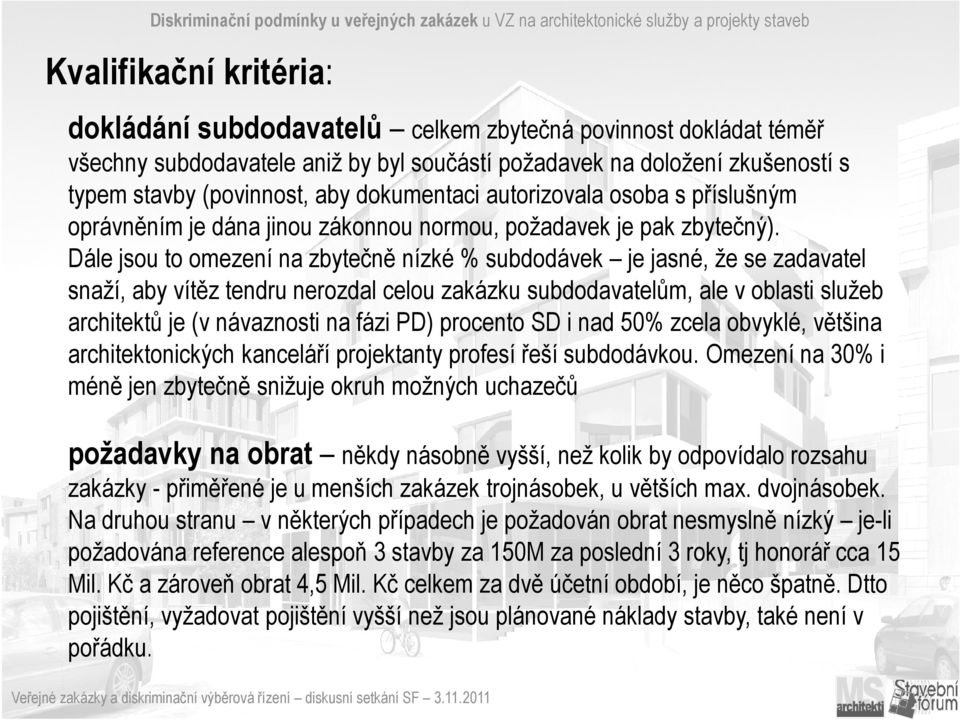 Diskriminační podmínky u veřejných zakázek u VZ na architektonické služby a projekty staveb

Kvalifikační kritéria:

dokládání subdodavatelů – celkem zbytečná povinnost dokládat téměř všechny subdodavatele aniž by byl součástí požadavek na doložení zkušeností s typem stavby (povinnost, aby dokumentaci autorizovala osoba s příslušným oprávněním je dána jinou zákonnou normou, požadavek je pak zbytečný). Dále jsou to omezení na zbytečně nízké % subdodávek – je jasné, že se zadavatel snaží, aby vítěz tendru nerozdal celou zakázku subdodavatelům, ale v oblasti služeb architektů je (v návaznosti na fázi PD) procento SD i nad 50% zcela obvyklé, většina architektonických kanceláří projektanty profesí řeší subdodávkou. Omezení na 30% i méně jen zbytečně snižuje okruh možných uchazečů

požadavky na obrat – někdy násobně vyšší, než kolik by odpovídalo rozsahu zakázky - přiměřené je u menších zakázek trojnásobek, u větších max. dvojnásobek. Na druhou stranu – v některých případech je požadován obrat nesmyslně nízký – je-li požadována reference alespoň 3 stavby za 150M za poslední 3 roky, tj honorář cca 15 Mil. Kč a zároveň obrat 4,5 Mil. Kč celkem za dvě účetní období, je něco špatně. Dtto pojištění, vyžadovat pojištění vyšší než jsou plánované náklady stavby, také není v pořádku.

Veřejné zakázky a diskriminační výběrová řízení – diskusní setkání SF – 3.11.2011

MS architekti

Stavební fórum